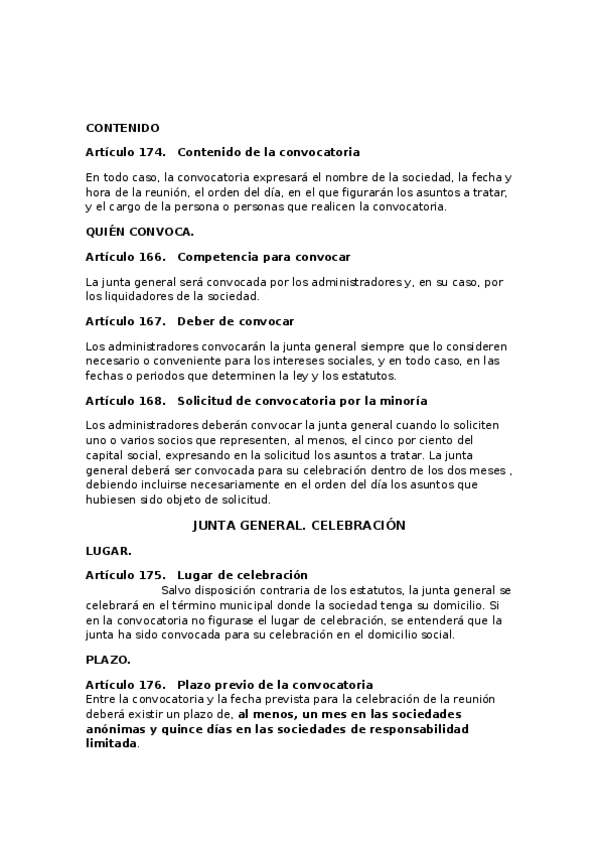 CONTENIDO

Artículo 174. Contenido de la convocatoria

En todo caso, la convocatoria expresará el nombre de la sociedad, la fecha y hora de la reunión, el orden del día, en el que figurarán los asuntos a tratar, y el cargo de la persona o personas que realicen la convocatoria.

QUIÉN CONVOCA.

Artículo 166. Competencia para convocar

La junta general será convocada por los administradores y, en su caso, por los liquidadores de la sociedad.

Artículo 167. Deber de convocar

Los administradores convocarán la junta general siempre que lo consideren necesario o conveniente para los intereses sociales, y en todo caso, en las fechas o periodos que determinen la ley y los estatutos.

Artículo 168. Solicitud de convocatoria por la minoría

Los administradores deberán convocar la junta general cuando lo soliciten uno o varios socios que representen, al menos, el cinco por ciento del capital social, expresando en la solicitud los asuntos a tratar. La junta general deberá ser convocada para su celebración dentro de los dos meses , debiendo incluirse necesariamente en el orden del día los asuntos que hubiesen sido objeto de solicitud.

JUNTA GENERAL. CELEBRACIÓN

LUGAR.

Artículo 175. Lugar de celebración
Salvo disposición contraria de los estatutos, la junta general se celebrará en el término municipal donde la sociedad tenga su domicilio. Si en la convocatoria no figurase el lugar de celebración, se entenderá que la junta ha sido convocada para su celebración en el domicilio social.

PLAZO.

Artículo 176. Plazo previo de la convocatoria
Entre la convocatoria y la fecha prevista para la celebración de la reunión deberá existir un plazo de, al menos, un mes en las sociedades anónimas y quince días en las sociedades de responsabilidad limitada.